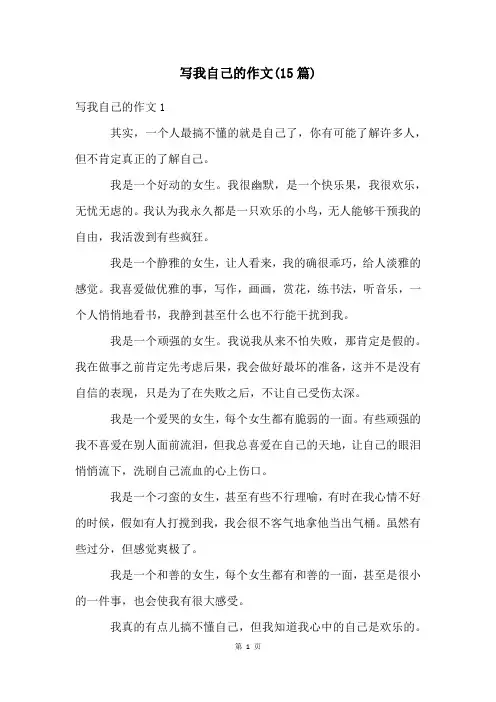 写我自己的作文(15篇)

写我自己的作文1

其实，一个人最搞不懂的就是自己了，你有可能了解许多人，但不肯定真正的了解自己。

我是一个好动的女生。我很幽默，是一个快乐果，我很欢乐，无忧无虑的。我认为我永久都是一只欢乐的小鸟，无人能够干预我的自由，我活泼到有些疯狂。

我是一个静雅的女生，让人看来，我的确很乖巧，给人淡雅的感觉。我喜爱做优雅的事，写作，画画，赏花，练书法，听音乐，一个人悄悄地看书，我静到甚至什么也不行能干扰到我。

我是一个顽强的女生。我说我从来不怕失败，那肯定是假的。我在做事之前肯定先考虑后果，我会做好最坏的准备，这并不是没有自信的表现，只是为了在失败之后，不让自己受伤太深。

我是一个爱哭的女生，每个女生都有脆弱的一面。有些顽强的我不喜爱在别人面前流泪，但我总喜爱在自己的天地，让自己的眼泪悄悄流下，洗刷自己流血的心上伤口。

我是一个刁蛮的女生，甚至有些不行理喻，有时在我心情不好的时候，假如有人打搅到我，我会很不客气地拿他当出气桶。虽然有些过分，但感觉爽极了。

我是一个和善的女生，每个女生都有和善的一面，甚至是很小的一件事，也会使我有很大感受。

我真的有点儿搞不懂自己，但我知道我心中的自己是欢乐的。

第 1 页